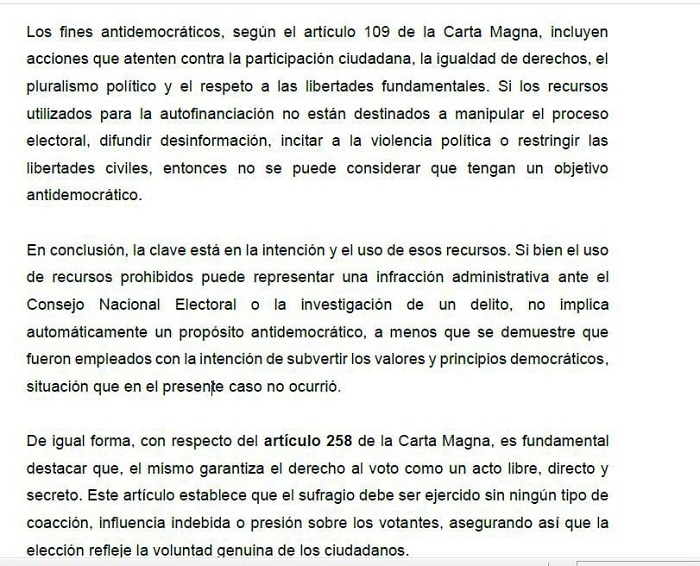 Los fines antidemocráticos, según el artículo 109 de la Carta Magna, incluyen acciones que atenten contra la participación ciudadana, la igualdad de derechos, el pluralismo político y el respeto a las libertades fundamentales. Si los recursos utilizados para la autofinanciación no están destinados a manipular el proceso electoral, difundir desinformación, incitar a la violencia política o restringir las libertades civiles, entonces no se puede considerar que tengan un objetivo antidemocrático.

En conclusión, la clave está en la intención y el uso de esos recursos. Si bien el uso de recursos prohibidos puede representar una infracción administrativa ante el Consejo Nacional Electoral o la investigación de un delito, no implica automáticamente un propósito antidemocrático, a menos que se demuestre que fueron empleados con la intención de subvertir los valores y principios democráticos, situación que en el presente caso no ocurrió.

De igual forma, con respecto del **artículo 258** de la Carta Magna, es fundamental destacar que, el mismo garantiza el derecho al voto como un acto libre, directo y secreto. Este artículo establece que el sufragio debe ser ejercido sin ningún tipo de coacción, influencia indebida o presión sobre los votantes, asegurando así que la elección refleje la voluntad genuina de los ciudadanos.